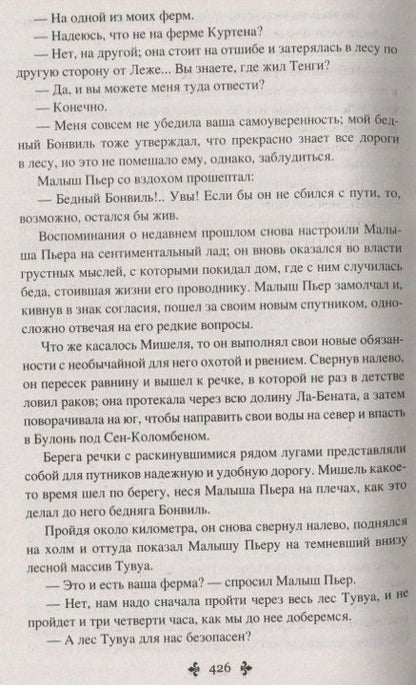 — На одной из моих ферм.

— Надеюсь, что не на ферме Куртена?

— Нет, на другой; она стоит на отшибе и затерялась в лесу по другую сторону от Леже... Вы знаете, где жил Тенги?

— Да, и вы можете меня туда отвести?

— Конечно.

— Меня совсем не убедила ваша самоуверенность; мой бедный Бонвиль тоже утверждал, что прекрасно знает все дороги в лесу, но это не помешало ему, однако, заблудиться.

Малыш Пьер со вздохом прошептал:

— Бедный Бонвиль!.. Увы! Если бы он не сбился с пути, то, возможно, остался бы жив.

Воспоминания о недавнем прошлом снова настроили Малыша Пьера на сентиментальный лад; он вновь оказался во власти грустных мыслей, с которыми покидал дом, где с ним случилась беда, стоившая жизни его проводнику. Малыш Пьер замолчал и, кивнув в знак согласия, пошел за своим новым спутником, односложно отвечая на его редкие вопросы.

Что же касалось Мишеля, то он выполнял свои новые обязанности с необычайной для него охотой и рвением. Свернув налево, он пересек равнину и вышел к речке, в которой не раз в детстве ловил раков; она протекала через всю долину Ла-Бената, а затем поворачивала на юг, чтобы направить свои воды на север и впасть в Булонь под Сен-Коломбеном.

Берега речки с раскинувшимися рядом лугами представляли собой для путников надежную и удобную дорогу. Мишель какое-то время шел по берегу, неся Малыша Пьера на плечах, как это делал до него бедняга Бонвиль.

Пройдя около километра, он снова свернул налево, поднялся на холм и оттуда показал Малышу Пьеру на темневший внизу лесной массив Тувуа.

— Это и есть ваша ферма? — спросил Малыш Пьер.

— Нет, нам надо сначала пройти через весь лес Тувуа, и не пройдет и три четверти часа, как мы до нее доберемся.

— А лес Тувуа для нас безопасен?

426